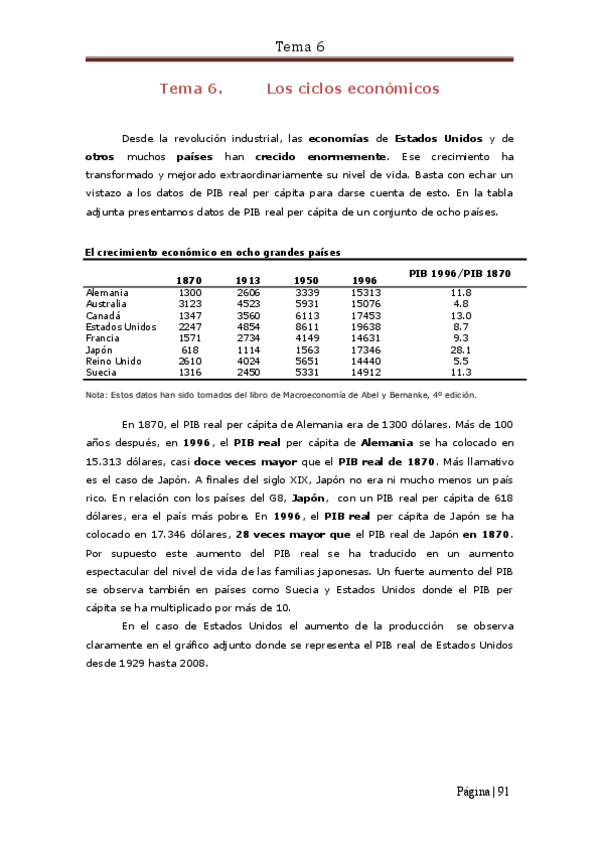 Tema 6

Tema 6. Los ciclos económicos

Desde la revolución industrial, las economías de Estados Unidos y de otros muchos países han crecido enormemente. Ese crecimiento ha transformado y mejorado extraordinariamente su nivel de vida. Basta con echar un vistazo a los datos de PIB real per cápita para darse cuenta de esto. En la tabla adjunta presentamos datos de PIB real per cápita de un conjunto de ocho países.

El crecimiento económico en ocho grandes países

| | 1870 | 1913 | 1950 | 1996 | PIB 1996/PIB 1870 |
|---|---|---|---|---|---|
| Alemania | 1300 | 2606 | 3339 | 15313 | 11.8 |
| Australia | 3123 | 4523 | 5931 | 15076 | 4.8 |
| Canadá | 1347 | 3560 | 6113 | 17453 | 13.0 |
| Estados Unidos | 2247 | 4854 | 8611 | 19638 | 8.7 |
| Francia | 1571 | 2734 | 4149 | 14631 | 9.3 |
| Japón | 618 | 1114 | 1563 | 17346 | 28.1 |
| Reino Unido | 2610 | 4024 | 5651 | 14440 | 5.5 |
| Suecia | 1316 | 2450 | 5331 | 14912 | 11.3 |

Nota: Estos datos han sido tomados del libro de Macroeconomía de Abel y Bernanke, 4º edición.

En 1870, el PIB real per cápita de Alemania era de 1300 dólares. Más de 100 años después, en 1996, el PIB real per cápita de Alemania se ha colocado en 15.313 dólares, casi doce veces mayor que el PIB real de 1870. Más llamativo es el caso de Japón. A finales del siglo XIX, Japón no era ni mucho menos un país rico. En relación con los países del G8, Japón, con un PIB real per cápita de 618 dólares, era el país más pobre. En 1996, el PIB real per cápita de Japón se ha colocado en 17.346 dólares, 28 veces mayor que el PIB real de Japón en 1870. Por supuesto este aumento del PIB real se ha traducido en un aumento espectacular del nivel de vida de las familias japonesas. Un fuerte aumento del PIB se observa también en países como Suecia y Estados Unidos donde el PIB per cápita se ha multiplicado por más de 10.

En el caso de Estados Unidos el aumento de la producción se observa claramente en el gráfico adjunto donde se representa el PIB real de Estados Unidos desde 1929 hasta 2008.

Página | 91